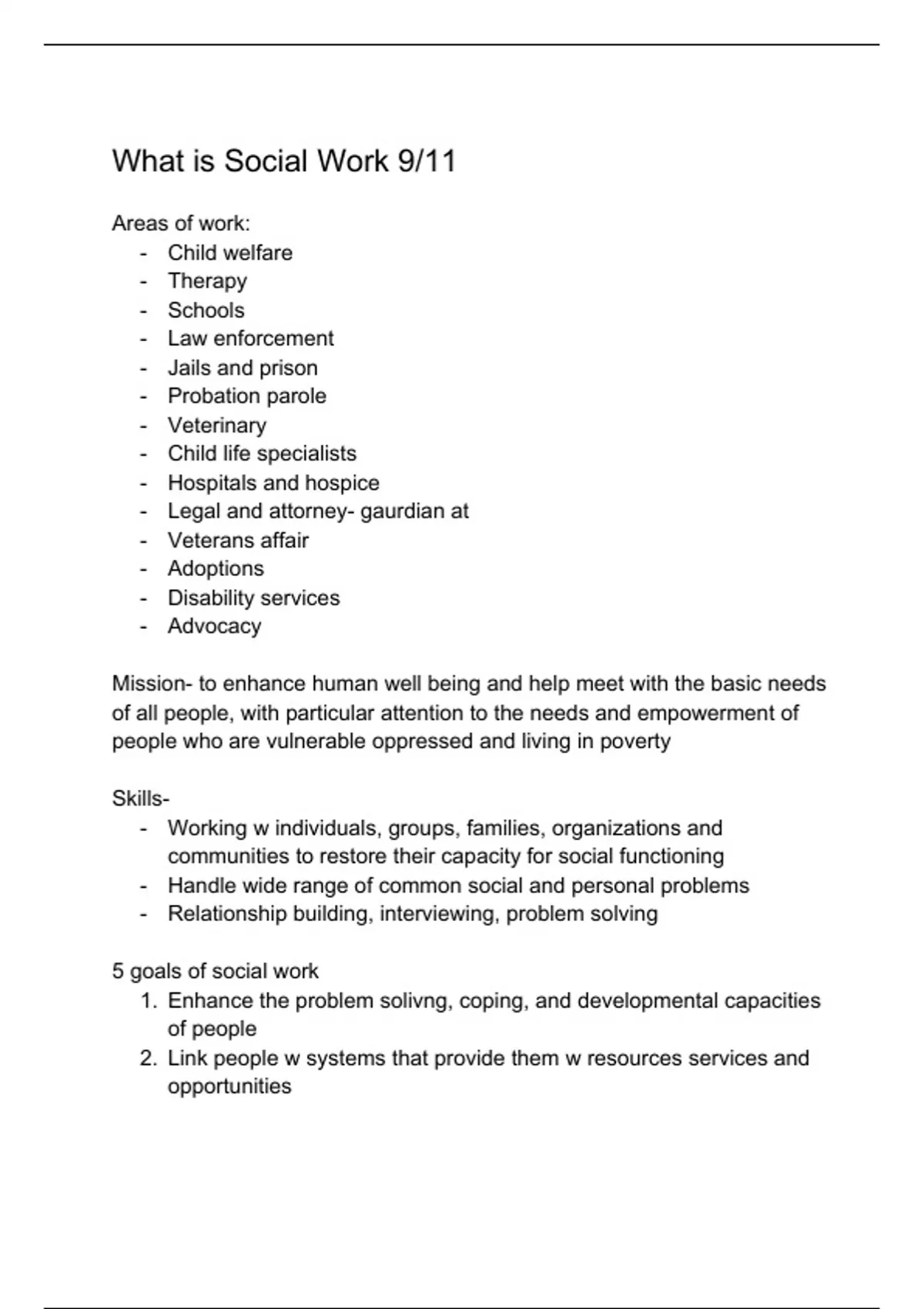 What is Social Work 9/11

Areas of work:
- Child welfare
- Therapy
- Schools
- Law enforcement
- Jails and prison
- Probation parole
- Veterinary
- Child life specialists
- Hospitals and hospice
- Legal and attorney- gaurdian at
- Veterans affair
- Adoptions
- Disability services
- Advocacy

Mission- to enhance human well being and help meet with the basic needs of all people, with particular attention to the needs and empowerment of people who are vulnerable oppressed and living in poverty

Skills-
- Working w individuals, groups, families, organizations and communities to restore their capacity for social functioning
- Handle wide range of common social and personal problems
- Relationship building, interviewing, problem solving

5 goals of social work
1. Enhance the problem solivng, coping, and developmental capacities of people
2. Link people w systems that provide them w resources services and opportunities